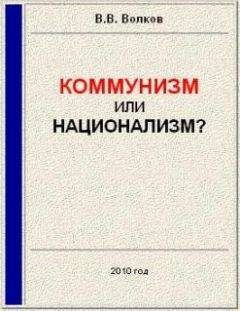 В.В. Волков

КОММУНИЗМ
ИЛИ
НАЦИОНАЛИЗМ?

2010 год